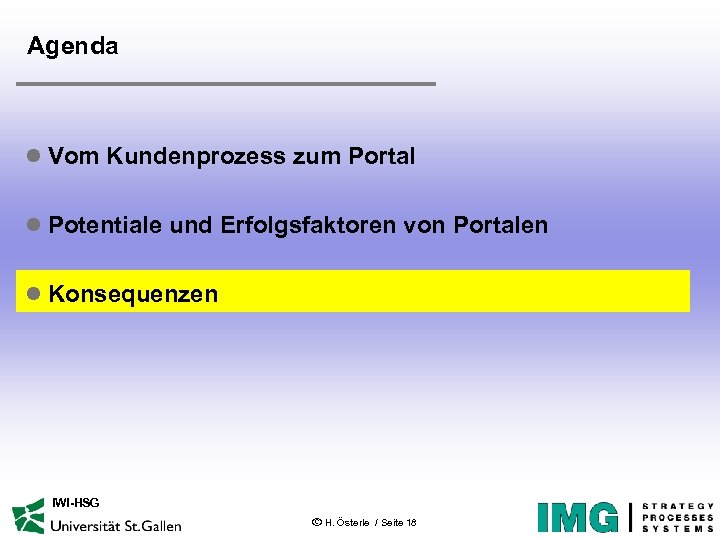 Agenda

• Vom Kundenprozess zum Portal

• Potentiale und Erfolgsfaktoren von Portalen

• Konsequenzen

IWI-HSG
Universität St.Gallen

© H. Österle / Seite 18

IMG
STRATEGY
PROCESSES
SYSTEMS